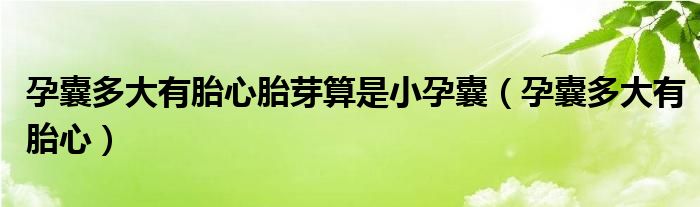 孕囊多大有胎心胎芽算是小孕囊（孕囊多大有胎心）